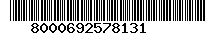 8000692578131